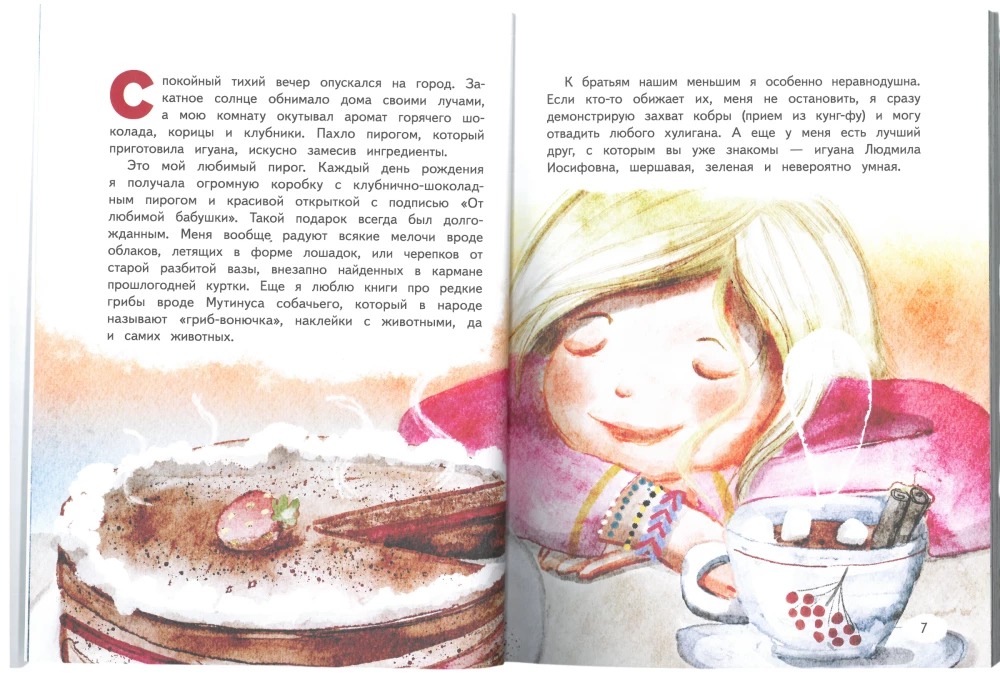 Спокойный тихий вечер опускался на город. Закатное солнце обнимало дома своими лучами, а мою комнату окутывал аромат горячего шоколада, корицы и клубники. Пахло пирогом, который приготовила игуана, искусно замесив ингредиенты.

Это мой любимый пирог. Каждый день рождения я получала огромную коробку с клубнично-шоколадным пирогом и красивой открыткой с подписью «От любимой бабушки». Такой подарок всегда был долгожданным. Меня вообще радуют всякие мелочи вроде облаков, летящих в форме лошадок, или черепков от старой разбитой вазы, внезапно найденных в кармане прошлогодней куртки. Еще я люблю книги про редкие грибы вроде Мутинуса собачьего, который в народе называют «гриб-вонючка», наклейки с животными, да и самих животных.

К братьям нашим меньшим я особенно неравнодушна. Если кто-то обижает их, меня не остановить, я сразу демонстрирую захват кобры (прием из кунг-фу) и могу отвадить любого хулигана. А еще у меня есть лучший друг, с которым вы уже знакомы — игуана Людмила Иосифовна, шершавая, зеленая и невероятно умная.

7